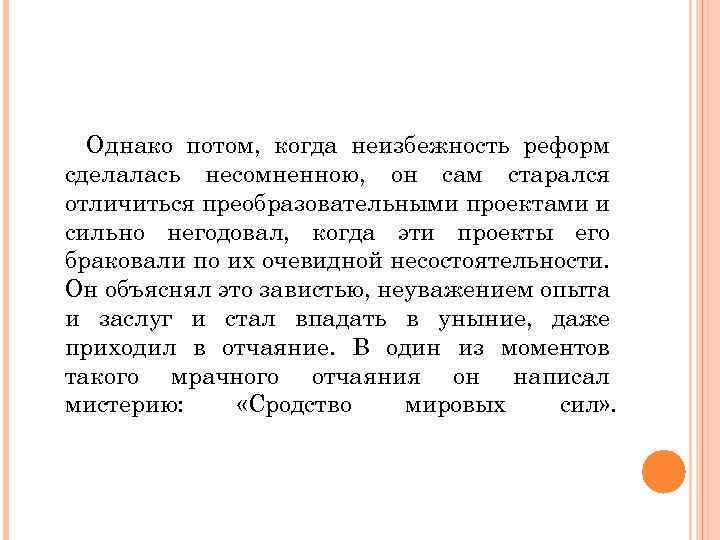 Однако потом, когда неизбежность реформ сделалась несомненною, он сам старался отличиться преобразовательными проектами и сильно негодовал, когда эти проекты его браковали по их очевидной несостоятельности. Он объяснял это завистью, неуважением опыта и заслуг и стал впадать в уныние, даже приходил в отчаяние. В один из моментов такого мрачного отчаяния он написал мистерию: «Сродство мировых сил».